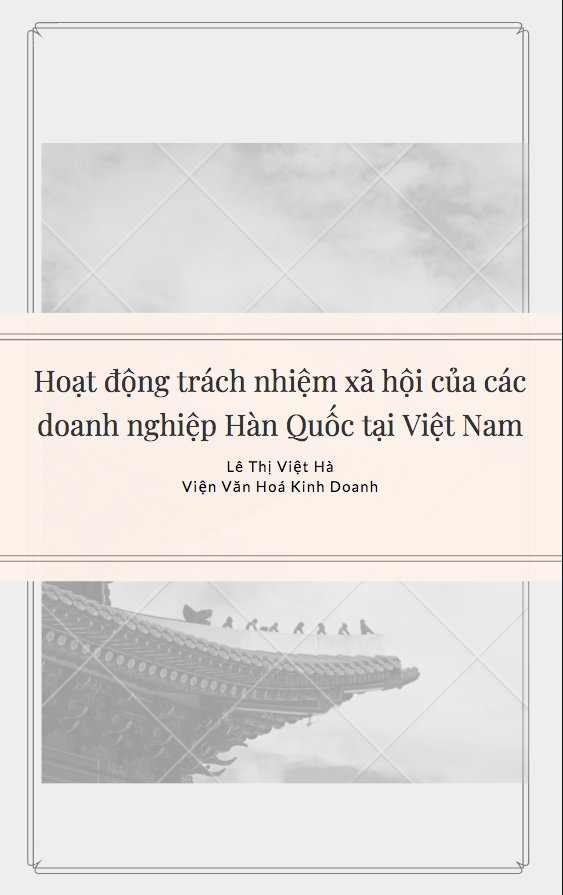 Hoạt động trách nhiệm xã hội của các doanh nghiệp Hàn Quốc tại Việt Nam

Lê Thị Việt Hà
Viện Văn Hoá Kinh Doanh